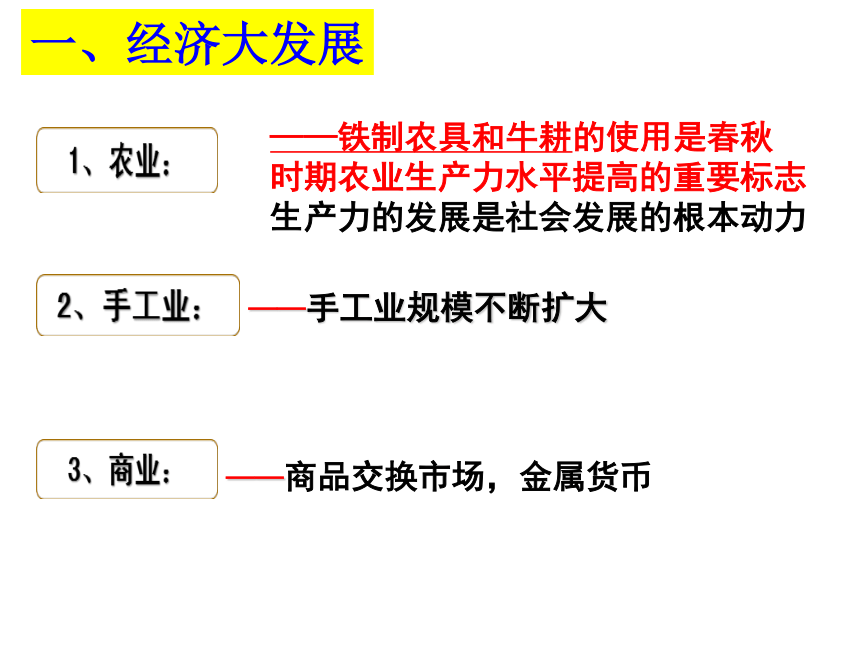 一、经济大发展

1、农业：

——铁制农具和牛耕的使用是春秋时期农业生产力水平提高的重要标志

生产力的发展是社会发展的根本动力

2、手工业：

——手工业规模不断扩大

3、商业：

——商品交换市场，金属货币